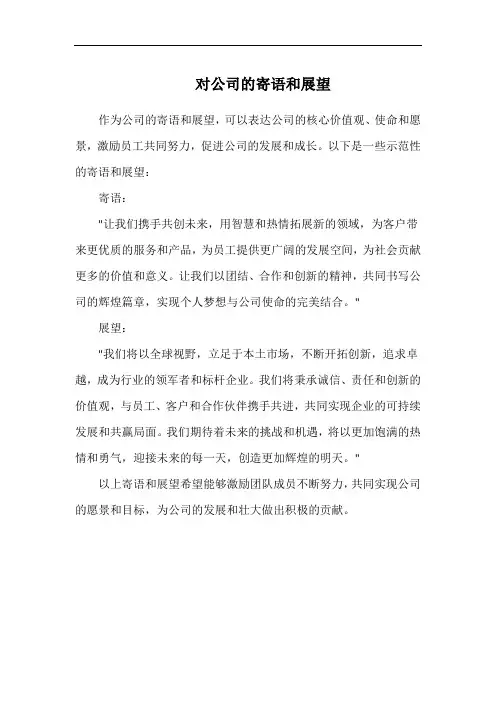 对公司的寄语和展望

作为公司的寄语和展望，可以表达公司的核心价值观、使命和愿景，激励员工共同努力，促进公司的发展和成长。以下是一些示范性的寄语和展望：

寄语：

"让我们携手共创未来，用智慧和热情拓展新的领域，为客户带来更优质的服务和产品，为员工提供更广阔的发展空间，为社会贡献更多的价值和意义。让我们以团结、合作和创新的精神，共同书写公司的辉煌篇章，实现个人梦想与公司使命的完美结合。"

展望：

"我们将以全球视野，立足于本土市场，不断开拓创新，追求卓越，成为行业的领军者和标杆企业。我们将秉承诚信、责任和创新的价值观，与员工、客户和合作伙伴携手共进，共同实现企业的可持续发展和共赢局面。我们期待着未来的挑战和机遇，将以更加饱满的热情和勇气，迎接未来的每一天，创造更加辉煌的明天。"

以上寄语和展望希望能够激励团队成员不断努力，共同实现公司的愿景和目标，为公司的发展和壮大做出积极的贡献。